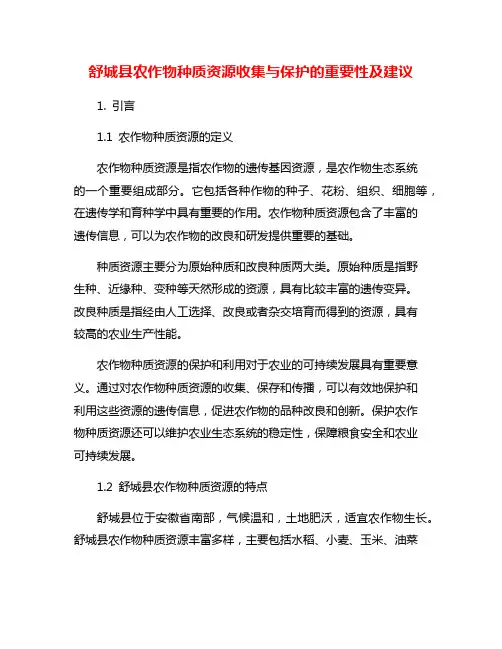 舒城县农作物种质资源收集与保护的重要性及建议

1. 引言

1.1 农作物种质资源的定义

农作物种质资源是指农作物的遗传基因资源，是农作物生态系统的一个重要组成部分。它包括各种作物的种子、花粉、组织、细胞等，在遗传学和育种学中具有重要的作用。农作物种质资源包含了丰富的遗传信息，可以为农作物的改良和研发提供重要的基础。

种质资源主要分为原始种质和改良种质两大类。原始种质是指野生种、近缘种、变种等天然形成的资源，具有比较丰富的遗传变异。改良种质是指经由人工选择、改良或者杂交培育而得到的资源，具有较高的农业生产性能。

农作物种质资源的保护和利用对于农业的可持续发展具有重要意义。通过对农作物种质资源的收集、保存和传播，可以有效地保护和利用这些资源的遗传信息，促进农作物的品种改良和创新。保护农作物种质资源还可以维护农业生态系统的稳定性，保障粮食安全和农业可持续发展。

1.2 舒城县农作物种质资源的特点

舒城县位于安徽省南部，气候温和，土地肥沃，适宜农作物生长。舒城县农作物种质资源丰富多样，主要包括水稻、小麦、玉米、油菜